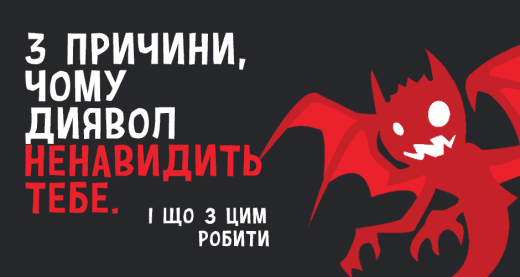 3 ПРИЧИНИ, ЧОМУ ДИЯВОЛ НЕНАВИДИТЬ ТЕБЕ.

І ЩО З ЦИМ РОБИТИ